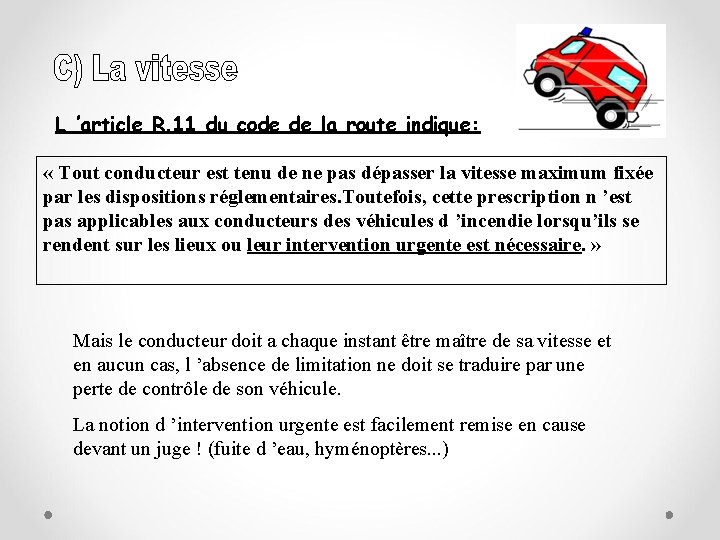 C) La vitesse

L 'article R.11 du code de la route indique:

« Tout conducteur est tenu de ne pas dépasser la vitesse maximum fixée par les dispositions réglementaires.Toutefois, cette prescription n 'est pas applicables aux conducteurs des véhicules d 'incendie lorsqu'ils se rendent sur les lieux ou leur intervention urgente est nécessaire. »

Mais le conducteur doit a chaque instant être maître de sa vitesse et en aucun cas, l 'absence de limitation ne doit se traduire par une perte de contrôle de son véhicule.

La notion d 'intervention urgente est facilement remise en cause devant un juge ! (fuite d 'eau, hyménoptères...)